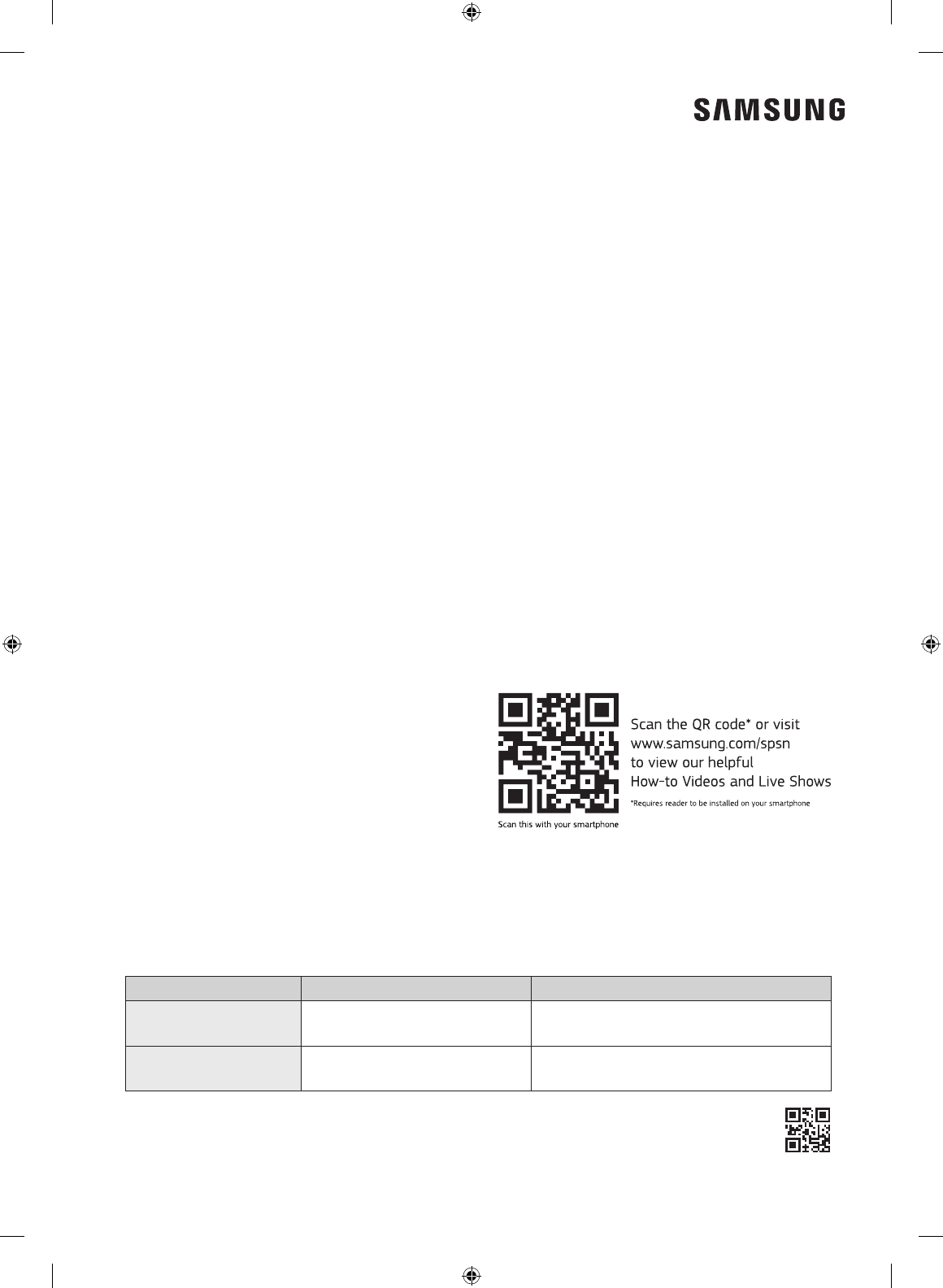 SAMSUNG

Scan this with your smartphone

Scan the QR code* or visit
www.samsung.com/spsn
to view our helpful
How-to Videos and Live Shows

*Requires reader to be installed on your smartphone